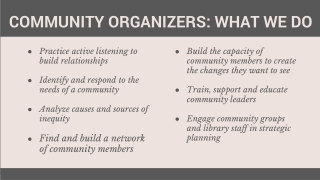 COMMUNITY ORGANIZERS: WHAT WE DO

- Practice active listening to build relationships
- Identify and respond to the needs of a community
- Analyze causes and sources of inequity
- Find and build a network of community members

- Build the capacity of community members to create the changes they want to see
- Train, support and educate community leaders
- Engage community groups and library staff in strategic planning